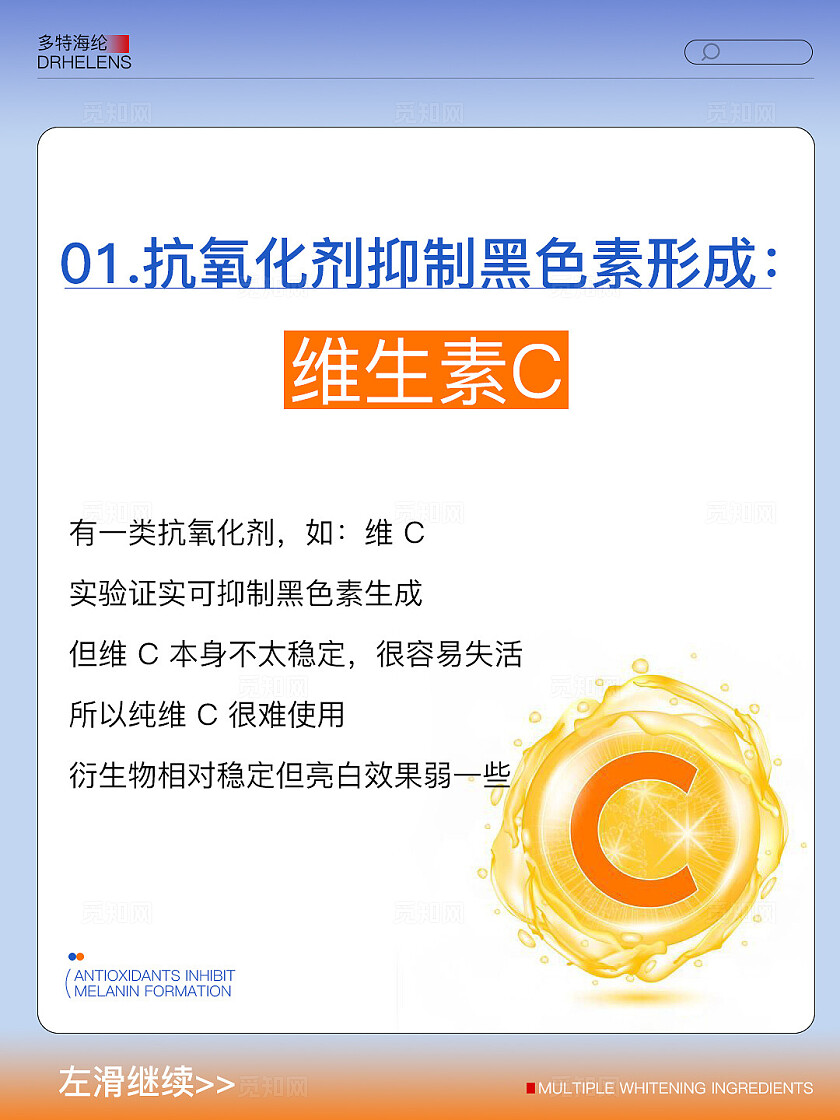 多特海纶
DRHELENS

觅知网

01.抗氧化剂抑制黑色素形成:

维生素C

有一类抗氧化剂，如：维 C

实验证实可抑制黑色素生成

但维 C 本身不太稳定，很容易失活

所以纯维 C 很难使用

衍生物相对稳定但亮白效果弱一些

C

ANTIOXIDANTS INHIBIT
MELANIN FORMATION

左滑继续>>

MULTIPLE WHITENING INGREDIENTS